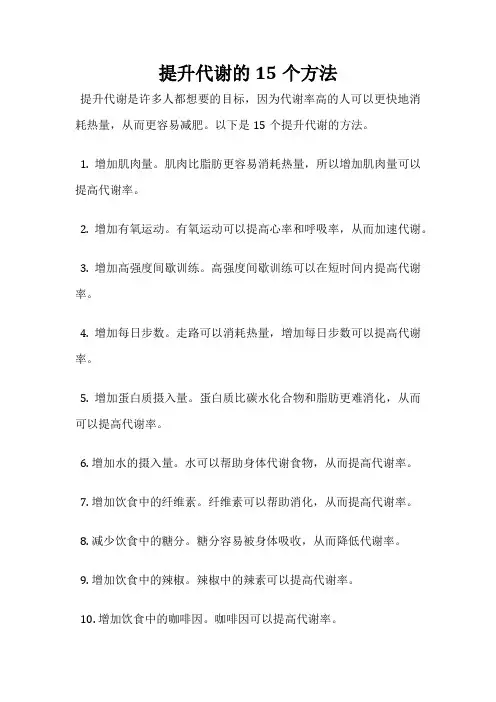 提升代谢的 15 个方法

提升代谢是许多人都想要的目标，因为代谢率高的人可以更快地消耗热量，从而更容易减肥。以下是 15 个提升代谢的方法。

1. 增加肌肉量。肌肉比脂肪更容易消耗热量，所以增加肌肉量可以提高代谢率。

2. 增加有氧运动。有氧运动可以提高心率和呼吸率，从而加速代谢。

3. 增加高强度间歇训练。高强度间歇训练可以在短时间内提高代谢率。

4. 增加每日步数。走路可以消耗热量，增加每日步数可以提高代谢率。

5. 增加蛋白质摄入量。蛋白质比碳水化合物和脂肪更难消化，从而可以提高代谢率。

6. 增加水的摄入量。水可以帮助身体代谢食物，从而提高代谢率。

7. 增加饮食中的纤维素。纤维素可以帮助消化，从而提高代谢率。

8. 减少饮食中的糖分。糖分容易被身体吸收，从而降低代谢率。

9. 增加饮食中的辣椒。辣椒中的辣素可以提高代谢率。

10. 增加饮食中的咖啡因。咖啡因可以提高代谢率。